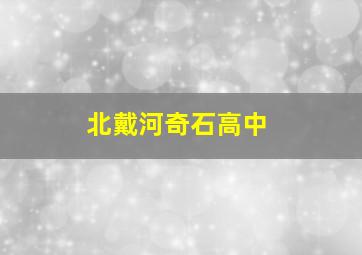 北戴河奇石高中